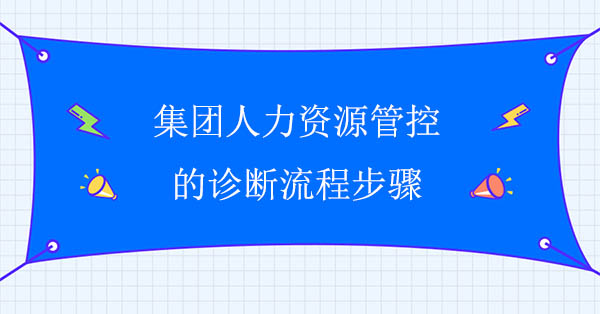 集团人力资源管控
的诊断流程步骤